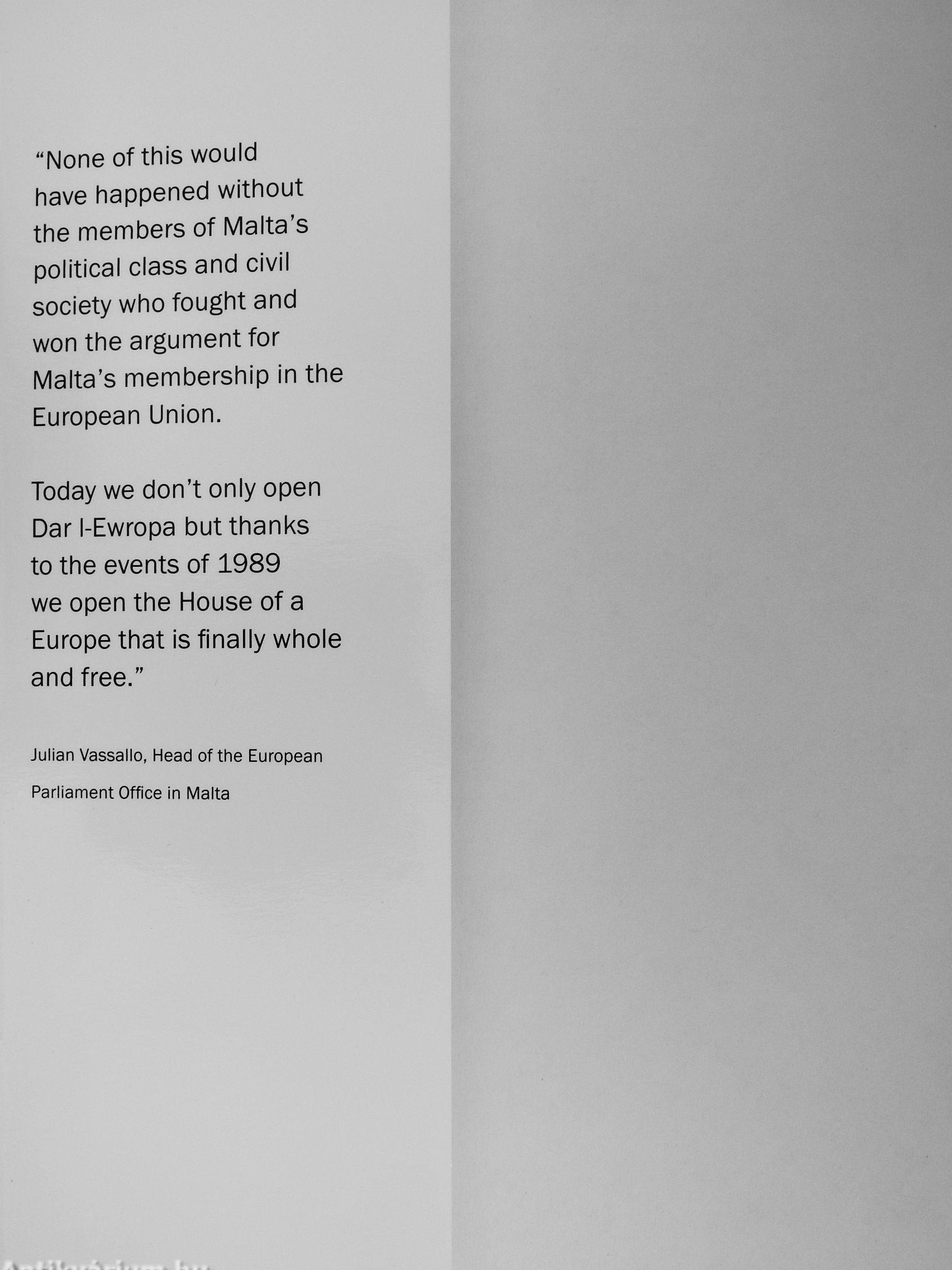 "None of this would have happened without the members of Malta's political class and civil society who fought and won the argument for Malta's membership in the European Union.

Today we don't only open Dar l-Ewropa but thanks to the events of 1989 we open the House of a Europe that is finally whole and free."

Julian Vassallo, Head of the European Parliament Office in Malta

Antikvárium.hu